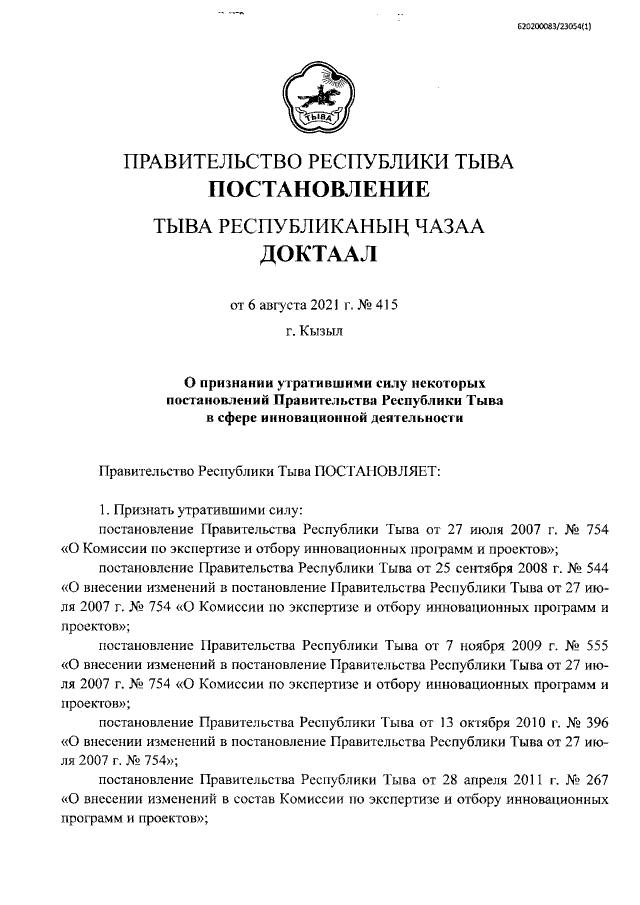 620200083/23054(1)

ТЫВА

ПРАВИТЕЛЬСТВО РЕСПУБЛИКИ ТЫВА
ПОСТАНОВЛЕНИЕ

ТЫВА РЕСПУБЛИКАНЫҢ ЧАЗАА
ДОКТААЛ

от 6 августа 2021 г. № 415

г. Кызыл

О признании утратившими силу некоторых постановлений Правительства Республики Тыва в сфере инновационной деятельности

Правительство Республики Тыва ПОСТАНОВЛЯЕТ:

1. Признать утратившими силу:

постановление Правительства Республики Тыва от 27 июля 2007 г. № 754 «О Комиссии по экспертизе и отбору инновационных программ и проектов»;

постановление Правительства Республики Тыва от 25 сентября 2008 г. № 544 «О внесении изменений в постановление Правительства Республики Тыва от 27 июля 2007 г. № 754 «О Комиссии по экспертизе и отбору инновационных программ и проектов»;

постановление Правительства Республики Тыва от 7 ноября 2009 г. № 555 «О внесении изменений в постановление Правительства Республики Тыва от 27 июля 2007 г. № 754 «О Комиссии по экспертизе и отбору инновационных программ и проектов»;

постановление Правительства Республики Тыва от 13 октября 2010 г. № 396 «О внесении изменений в постановление Правительства Республики Тыва от 27 июля 2007 г. № 754»;

постановление Правительства Республики Тыва от 28 апреля 2011 г. № 267 «О внесении изменений в состав Комиссии по экспертизе и отбору инновационных программ и проектов»;